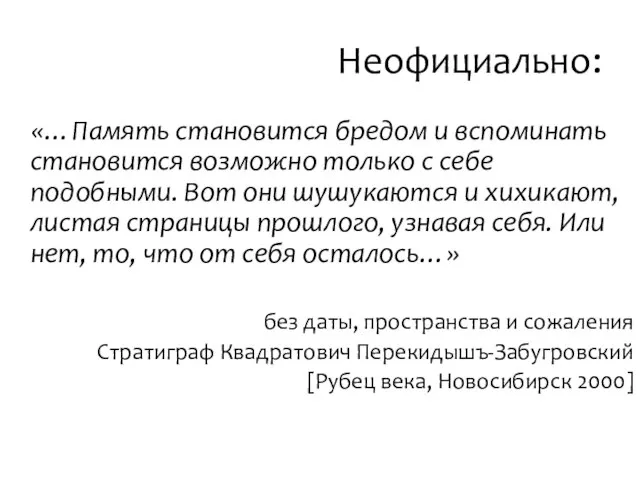 Неофициально:

«…Память становится бредом и вспоминать становится возможно только с себе подобными. Вот они шушукаются и хихикают, листая страницы прошлого, узнавая себя. Или нет, то, что от себя осталось…»

без даты, пространства и сожаления
Стратиграф Квадратович Перекидышъ-Забугровский
[Рубец века, Новосибирск 2000]